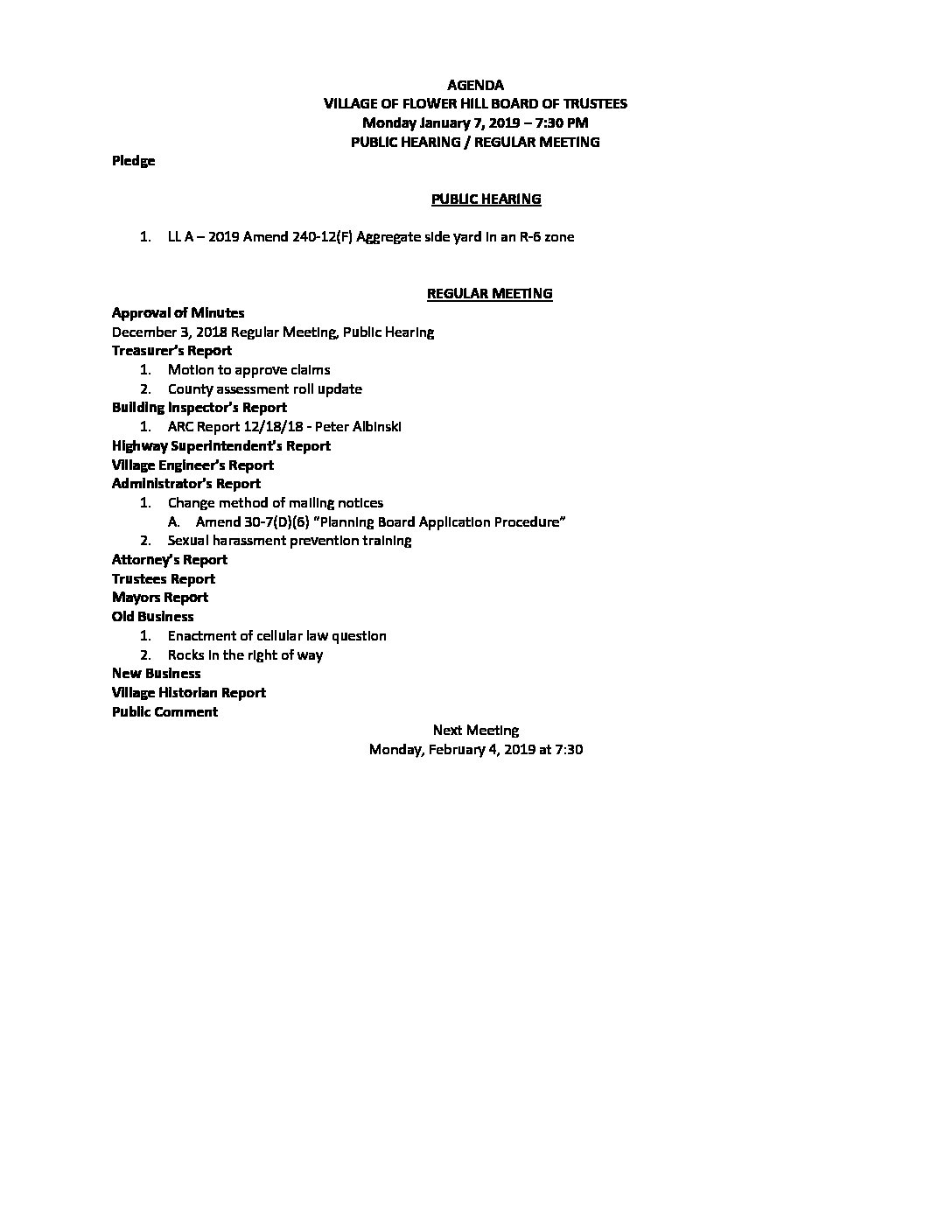 AGENDA
VILLAGE OF FLOWER HILL BOARD OF TRUSTEES
Monday January 7, 2019 – 7:30 PM
PUBLIC HEARING / REGULAR MEETING

Pledge

PUBLIC HEARING

1. LL A – 2019 Amend 240-12(F) Aggregate side yard in an R-6 zone

REGULAR MEETING

Approval of Minutes
December 3, 2018 Regular Meeting, Public Hearing
Treasurer's Report
1. Motion to approve claims
2. County assessment roll update
Building Inspector's Report
1. ARC Report 12/18/18 - Peter Albinski
Highway Superintendent's Report
Village Engineer's Report
Administrator's Report
1. Change method of mailing notices
A. Amend 30-7(D)(6) "Planning Board Application Procedure"
2. Sexual harassment prevention training
Attorney's Report
Trustees Report
Mayors Report
Old Business
1. Enactment of cellular law question
2. Rocks in the right of way
New Business
Village Historian Report
Public Comment

Next Meeting
Monday, February 4, 2019 at 7:30